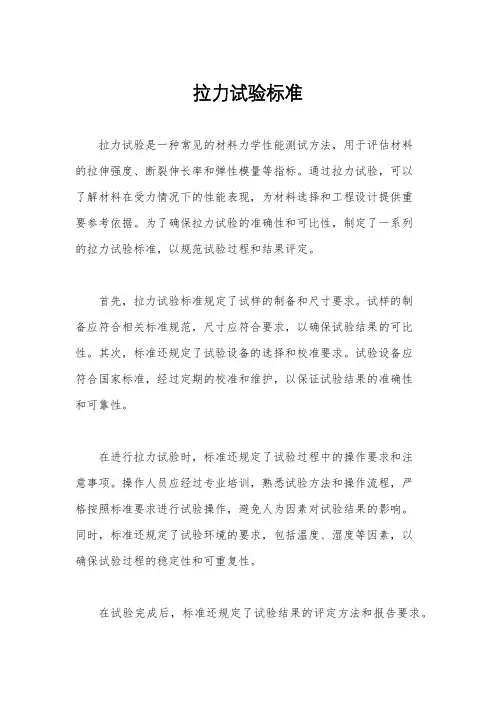 拉力试验标准

拉力试验是一种常见的材料力学性能测试方法，用于评估材料的拉伸强度、断裂伸长率和弹性模量等指标。通过拉力试验，可以了解材料在受力情况下的性能表现，为材料选择和工程设计提供重要参考依据。为了确保拉力试验的准确性和可比性，制定了一系列的拉力试验标准，以规范试验过程和结果评定。

首先，拉力试验标准规定了试样的制备和尺寸要求。试样的制备应符合相关标准规范，尺寸应符合要求，以确保试验结果的可比性。其次，标准还规定了试验设备的选择和校准要求。试验设备应符合国家标准，经过定期的校准和维护，以保证试验结果的准确性和可靠性。

在进行拉力试验时，标准还规定了试验过程中的操作要求和注意事项。操作人员应经过专业培训，熟悉试验方法和操作流程，严格按照标准要求进行试验操作，避免人为因素对试验结果的影响。同时，标准还规定了试验环境的要求，包括温度、湿度等因素，以确保试验过程的稳定性和可重复性。

在试验完成后，标准还规定了试验结果的评定方法和报告要求。